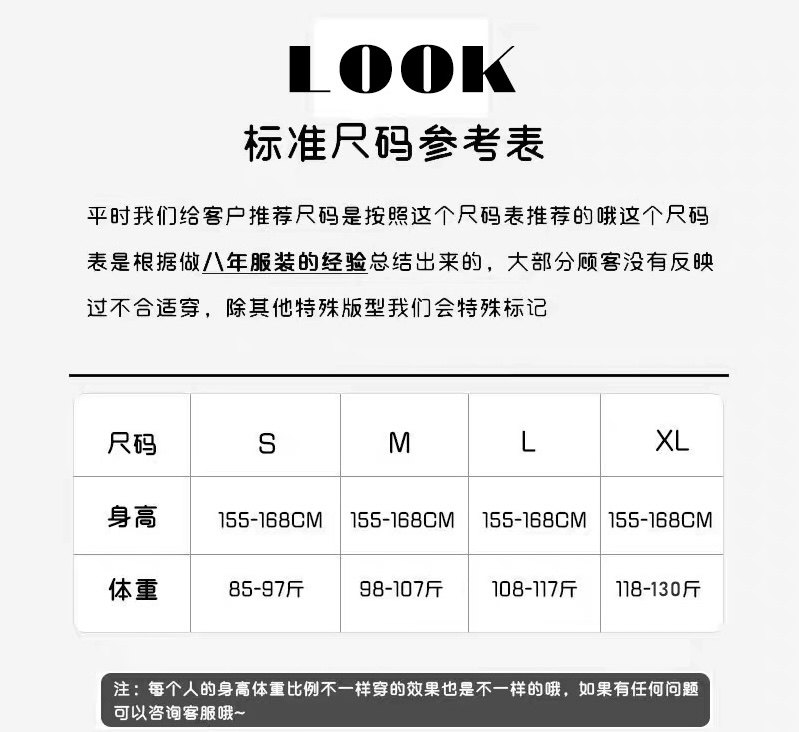 LOOK

标准尺码参考表

平时我们给客户推荐尺码是按照这个尺码表推荐的哦这个尺码表是根据做八年服装的经验总结出来的，大部分顾客没有反映过不合适穿，除其他特殊版型我们会特殊标记

| 尺码 | S | M | L | XL |
|---|---|---|---|---|
| 身高 | 155-168CM | 155-168CM | 155-168CM | 155-168CM |
| 体重 | 85-97斤 | 98-107斤 | 108-117斤 | 118-130斤 |

注：每个人的身高体重比例不一样穿的效果也是不一样的哦，如果有任何问题可以咨询客服哦~